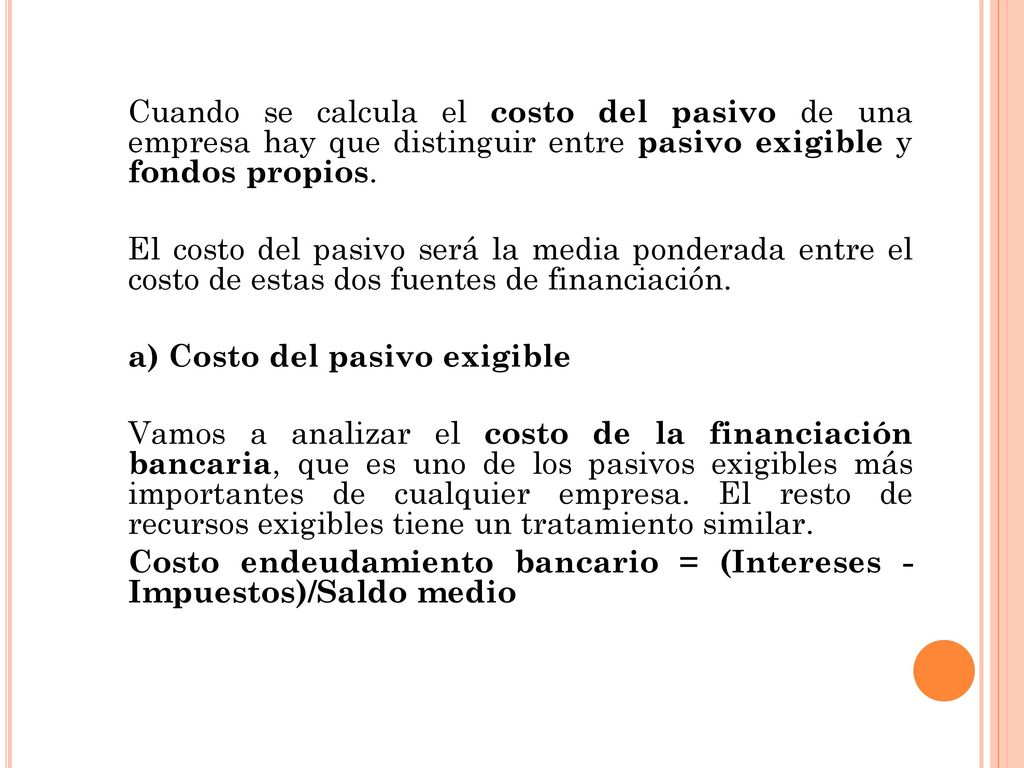 Cuando se calcula el costo del pasivo de una empresa hay que distinguir entre pasivo exigible y fondos propios.

El costo del pasivo será la media ponderada entre el costo de estas dos fuentes de financiación.

a) Costo del pasivo exigible

Vamos a analizar el costo de la financiación bancaria, que es uno de los pasivos exigibles más importantes de cualquier empresa. El resto de recursos exigibles tiene un tratamiento similar.

Costo endeudamiento bancario = (Intereses - Impuestos)/Saldo medio